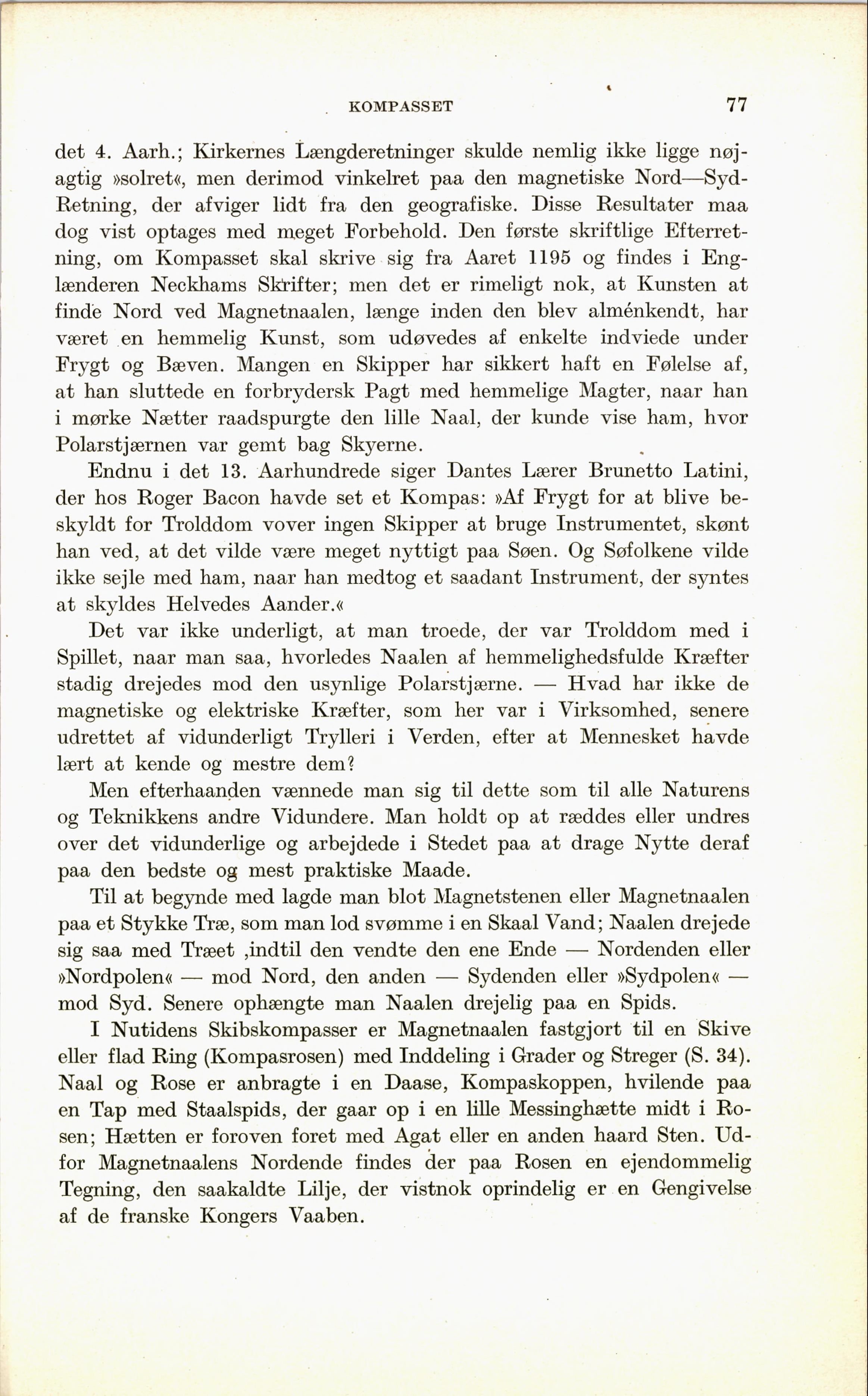 KOMPASSET 77

det 4. Aarh.; Kirkernes Længderetninger skulde nemlig ikke ligge nøjagtig »solret«, men derimod vinkelret paa den magnetiske Nord—Syd-Retning, der afviger lidt fra den geografiske. Disse Resultater maa dog vist optages med meget Forbehold. Den første skriftlige Efterretning, om Kompasset skal skrive sig fra Aaret 1195 og findes i Englænderen Neckhams Skrifter; men det er rimeligt nok, at Kunsten at finde Nord ved Magnetnaalen, længe inden den blev alménkendt, har været en hemmelig Kunst, som udøvedes af enkelte indviede under Frygt og Bæven. Mangen en Skipper har sikkert haft en Følelse af, at han sluttede en forbrydersk Pagt med hemmelige Magter, naar han i mørke Nætter raadspurgte den lille Naal, der kunde vise ham, hvor Polarstjærnen var gemt bag Skyerne.

Endnu i det 13. Aarhundrede siger Dantes Lærer Brunetto Latini, der hos Roger Bacon havde set et Kompas: »Af Frygt for at blive beskyldt for Trolddom vover ingen Skipper at bruge Instrumentet, skønt han ved, at det vilde være meget nyttigt paa Søen. Og Søfolkene vilde ikke sejle med ham, naar han medtog et saadant Instrument, der syntes at skyldes Helvedes Aander.«

Det var ikke underligt, at man troede, der var Trolddom med i Spillet, naar man saa, hvorledes Naalen af hemmelighedsfulde Kræfter stadig drejedes mod den usynlige Polarstjærne. — Hvad har ikke de magnetiske og elektriske Kræfter, som her var i Virksomhed, senere udrettet af vidunderligt Trylleri i Verden, efter at Mennesket havde lært at kende og mestre dem?

Men efterhaanden vænnede man sig til dette som til alle Naturens og Teknikkens andre Vidundere. Man holdt op at ræddes eller undres over det vidunderlige og arbejdede i Stedet paa at drage Nytte deraf paa den bedste og mest praktiske Maade.

Til at begynde med lagde man blot Magnetstenen eller Magnetnaalen paa et Stykke Træ, som man lod svømme i en Skaal Vand; Naalen drejede sig saa med Træet ,indtil den vendte den ene Ende — Nordenden eller »Nordpolen« — mod Nord, den anden — Sydenden eller »Sydpolen« — mod Syd. Senere ophængte man Naalen drejelig paa en Spids.

I Nutidens Skibskompasser er Magnetnaalen fastgjort til en Skive eller flad Ring (Kompasrosen) med Inddeling i Grader og Streger (S. 34). Naal og Rose er anbragte i en Daase, Kompaskoppen, hvilende paa en Tap med Staalspids, der gaar op i en lille Messinghætte midt i Rosen; Hætten er foroven foret med Agat eller en anden haard Sten. Udfor Magnetnaalens Nordende findes der paa Rosen en ejendommelig Tegning, den saakaldte Lilje, der vistnok oprindelig er en Gengivelse af de franske Kongers Vaaben.